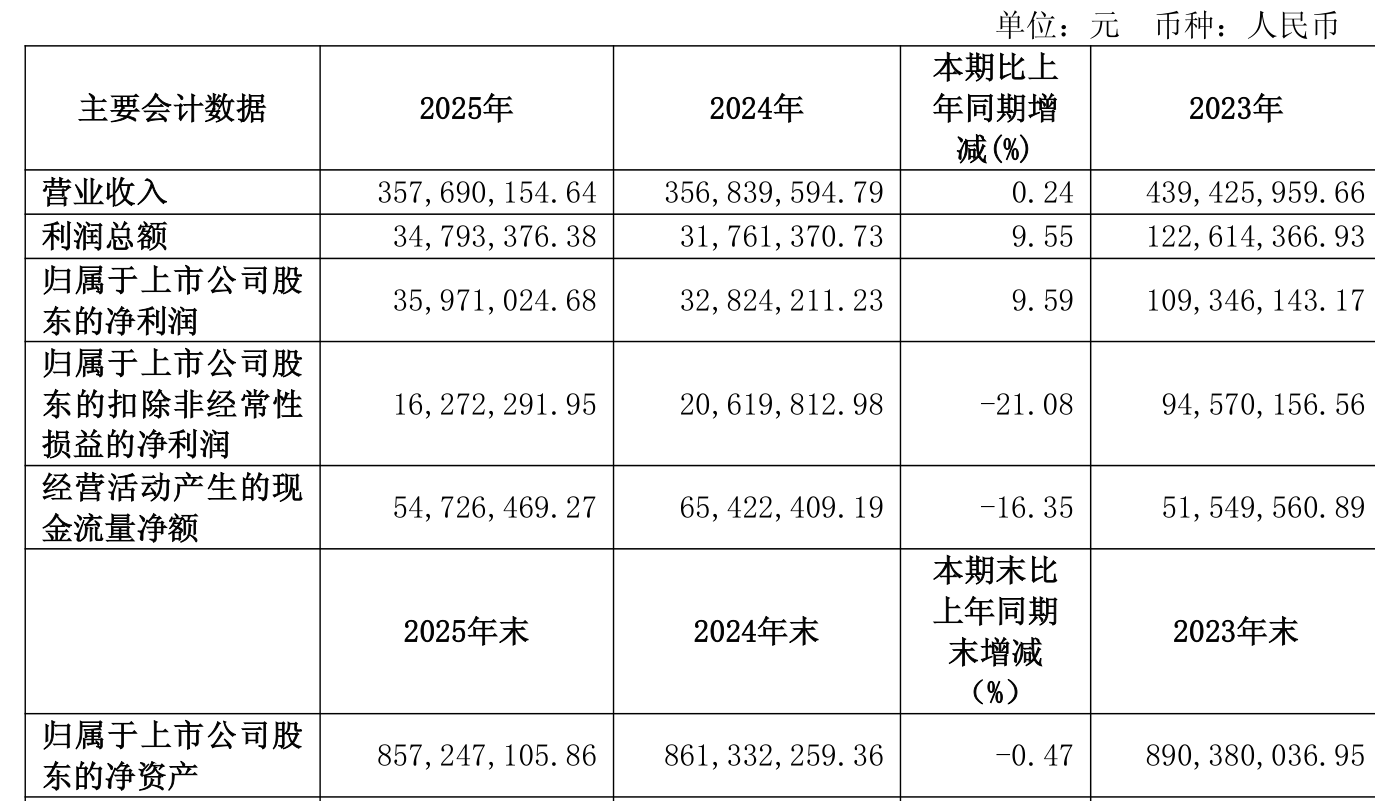 单位：元 币种：人民币

| 主要会计数据 | 2025年 | 2024年 | 本期比上年同期增减(%) | 2023年 |
|---|---|---|---|---|
| 营业收入 | 357,690,154.64 | 356,839,594.79 | 0.24 | 439,425,959.66 |
| 利润总额 | 34,793,376.38 | 31,761,370.73 | 9.55 | 122,614,366.93 |
| 归属于上市公司股东的净利润 | 35,971,024.68 | 32,824,211.23 | 9.59 | 109,346,143.17 |
| 归属于上市公司股东的扣除非经常性损益的净利润 | 16,272,291.95 | 20,619,812.98 | -21.08 | 94,570,156.56 |
| 经营活动产生的现金流量净额 | 54,726,469.27 | 65,422,409.19 | -16.35 | 51,549,560.89 |
|  | 2025年末 | 2024年末 | 本期末比上年同期末增减（%） | 2023年末 |
| 归属于上市公司股东的净资产 | 857,247,105.86 | 861,332,259.36 | -0.47 | 890,380,036.95 |